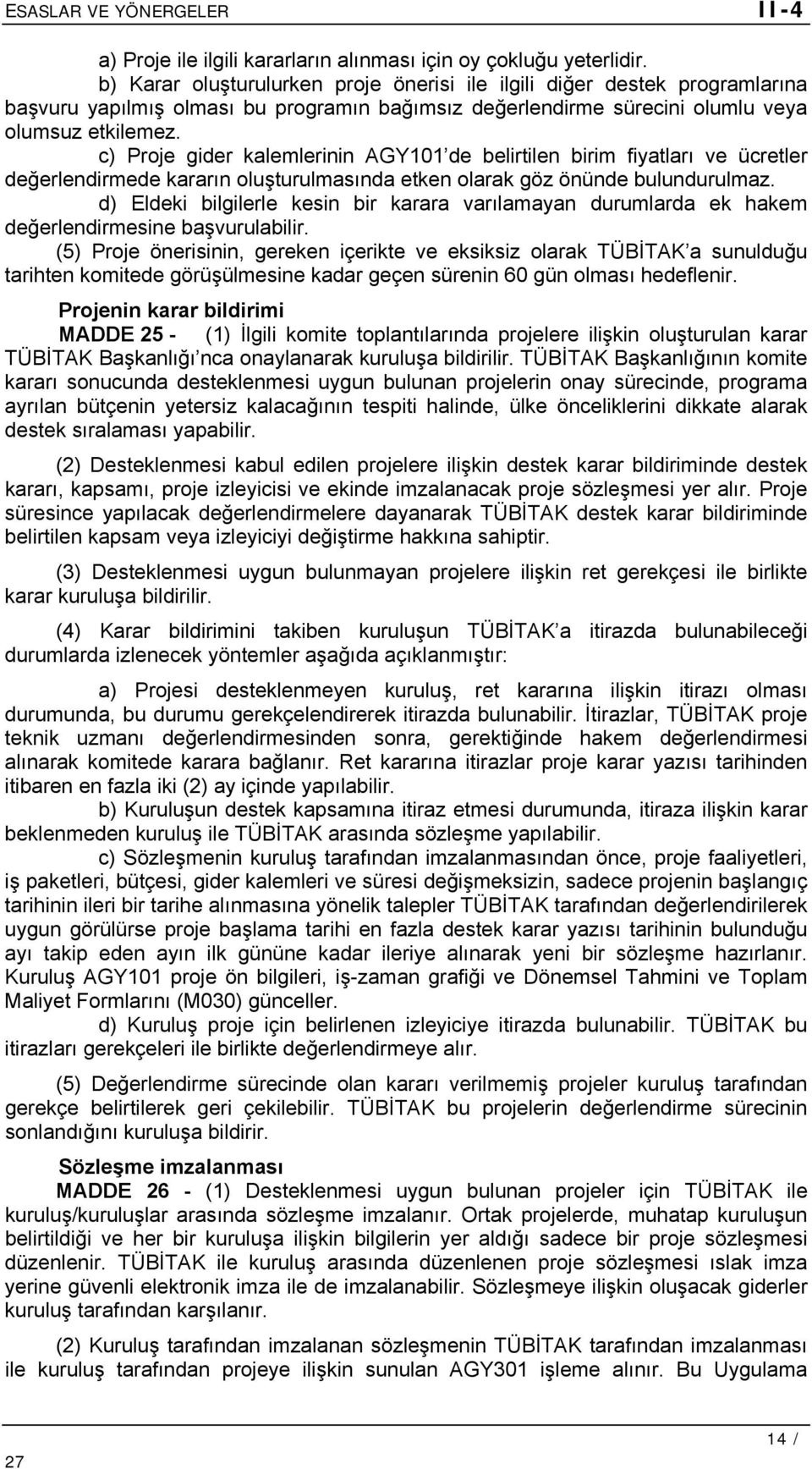 ESASLAR VE YÖNERGELER II-4

a) Proje ile ilgili kararların alınması için oy çokluğu yeterlidir.

b) Karar oluşturulurken proje önerisi ile ilgili diğer destek programlarına başvuru yapılmış olması bu programın bağımsız değerlendirme sürecini olumlu veya olumsuz etkilemez.

c) Proje gider kalemlerinin AGY101'de belirtilen birim fiyatları ve ücretler değerlendirmede kararın oluşturulmasında etken olarak göz önünde bulundurulmaz.

d) Eldeki bilgilerle kesin bir karara varılamayan durumlarda ek hakem değerlendirmesine başvurulabilir.

(5) Proje önerisinin, gereken içerikte ve eksiksiz olarak TÜBİTAK'a sunulduğu tarihten komitede görüşülmesine kadar geçen sürenin 60 gün olması hedeflenir.

Projenin karar bildirimi

MADDE 25 - (1) İlgili komite toplantılarında projelere ilişkin oluşturulan karar TÜBİTAK Başkanlığı'nca onaylanarak kuruluşa bildirilir. TÜBİTAK Başkanlığının komite kararı sonucunda desteklenmesi uygun bulunan projelerin onay sürecinde, programa ayrılan bütçenin yetersiz kalacağının tespiti halinde, ülke önceliklerini dikkate alarak destek sıralaması yapabilir.

(2) Desteklenmesi kabul edilen projelere ilişkin destek karar bildiriminde destek kararı, kapsamı, proje izleyicisi ve ekinde imzalanacak proje sözleşmesi yer alır. Proje süresince yapılacak değerlendirmelere dayanarak TÜBİTAK destek karar bildiriminde belirtilen kapsam veya izleyiciyi değiştirme hakkına sahiptir.

(3) Desteklenmesi uygun bulunmayan projelere ilişkin ret gerekçesi ile birlikte karar kuruluşa bildirilir.

(4) Karar bildirimini takiben kuruluşun TÜBİTAK'a itirazda bulunabileceği durumlarda izlenecek yöntemler aşağıda açıklanmıştır:

a) Projesi desteklenmeyen kuruluş, ret kararına ilişkin itirazı olması durumunda, bu durumu gerekçelendirerek itirazda bulunabilir. İtirazlar, TÜBİTAK proje teknik uzmanı değerlendirmesinden sonra, gerektiğinde hakem değerlendirmesi alınarak komitede karara bağlanır. Ret kararına itirazlar proje karar yazısı tarihinden itibaren en fazla iki (2) ay içinde yapılabilir.

b) Kuruluşun destek kapsamına itiraz etmesi durumunda, itiraza ilişkin karar beklenmeden kuruluş ile TÜBİTAK arasında sözleşme yapılabilir.

c) Sözleşmenin kuruluş tarafından imzalanmasından önce, proje faaliyetleri, iş paketleri, bütçesi, gider kalemleri ve süresi değişmeksizin, sadece projenin başlangıç tarihinin ileri bir tarihe alınmasına yönelik talepler TÜBİTAK tarafından değerlendirilerek uygun görülürse proje başlama tarihi en fazla destek karar yazısı tarihinin bulunduğu ayı takip eden ayın ilk gününe kadar ileriye alınarak yeni bir sözleşme hazırlanır. Kuruluş AGY101 proje ön bilgileri, iş-zaman grafiği ve Dönemsel Tahmini ve Toplam Maliyet Formlarını (M030) günceller.

d) Kuruluş proje için belirlenen izleyiciye itirazda bulunabilir. TÜBİTAK bu itirazları gerekçeleri ile birlikte değerlendirmeye alır.

(5) Değerlendirme sürecinde olan kararı verilmemiş projeler kuruluş tarafından gerekçe belirtilerek geri çekilebilir. TÜBİTAK bu projelerin değerlendirme sürecinin sonlandığını kuruluşa bildirir.

Sözleşme imzalanması

MADDE 26 - (1) Desteklenmesi uygun bulunan projeler için TÜBİTAK ile kuruluş/kuruluşlar arasında sözleşme imzalanır. Ortak projelerde, muhatap kuruluşun belirtildiği ve her bir kuruluşa ilişkin bilgilerin yer aldığı sadece bir proje sözleşmesi düzenlenir. TÜBİTAK ile kuruluş arasında düzenlenen proje sözleşmesi ıslak imza yerine güvenli elektronik imza ile de imzalanabilir. Sözleşmeye ilişkin oluşacak giderler kuruluş tarafından karşılanır.

(2) Kuruluş tarafından imzalanan sözleşmenin TÜBİTAK tarafından imzalanması ile kuruluş tarafından projeye ilişkin sunulan AGY301 işleme alınır. Bu Uygulama

14 /
27